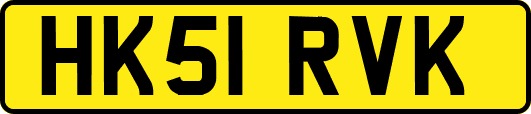 HK51 RVK